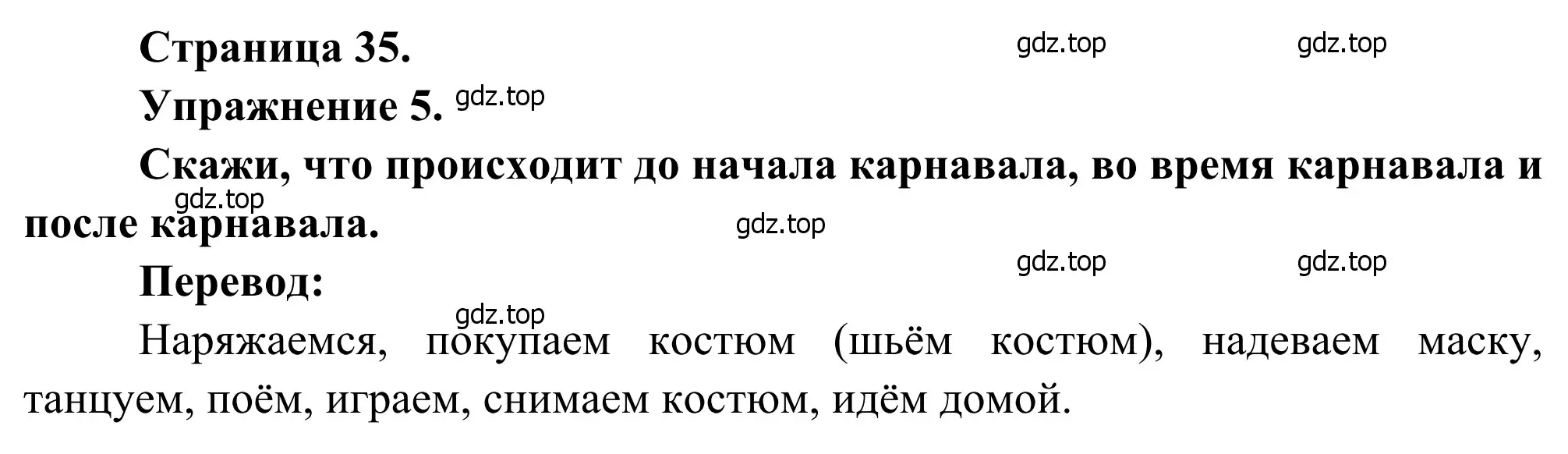 Страница 35. gdz.top gdz.top

Упражнение 5. gdz.top

Скажи, что происходит до начала карнавала, во время карнавала и после карнавала. gdz.top gdz.top

gdz.top gdz.top

Перевод:

gdz.top

Наряжаемся, покупаем костюм (шьём костюм), надеваем маску, танцуем, поём, играем, снимаем костюм, идём домой.